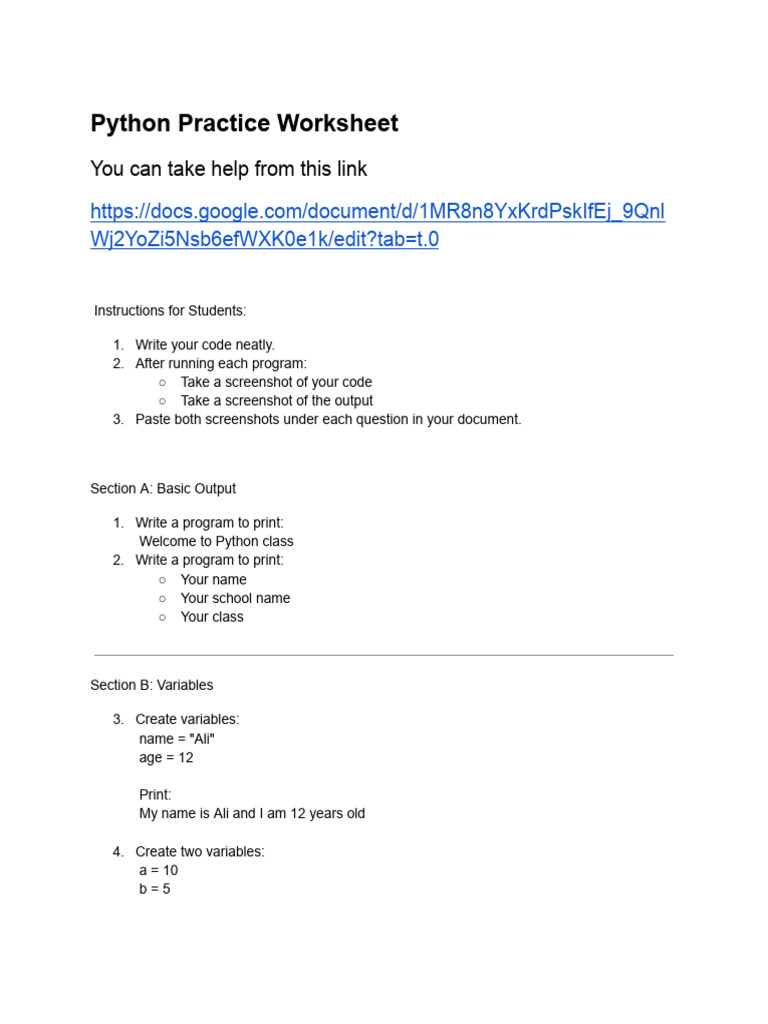 Python Practice Worksheet

You can take help from this link

https://docs.google.com/document/d/1MR8n8YxKrdPskIfEj_9QnlWj2YoZi5Nsb6efWXK0e1k/edit?tab=t.0

Instructions for Students:

1. Write your code neatly.
2. After running each program:
   ○ Take a screenshot of your code
   ○ Take a screenshot of the output
3. Paste both screenshots under each question in your document.

Section A: Basic Output

1. Write a program to print:
   Welcome to Python class
2. Write a program to print:
   ○ Your name
   ○ Your school name
   ○ Your class

Section B: Variables

3. Create variables:
   name = "Ali"
   age = 12

   Print:
   My name is Ali and I am 12 years old

4. Create two variables:
   a = 10
   b = 5